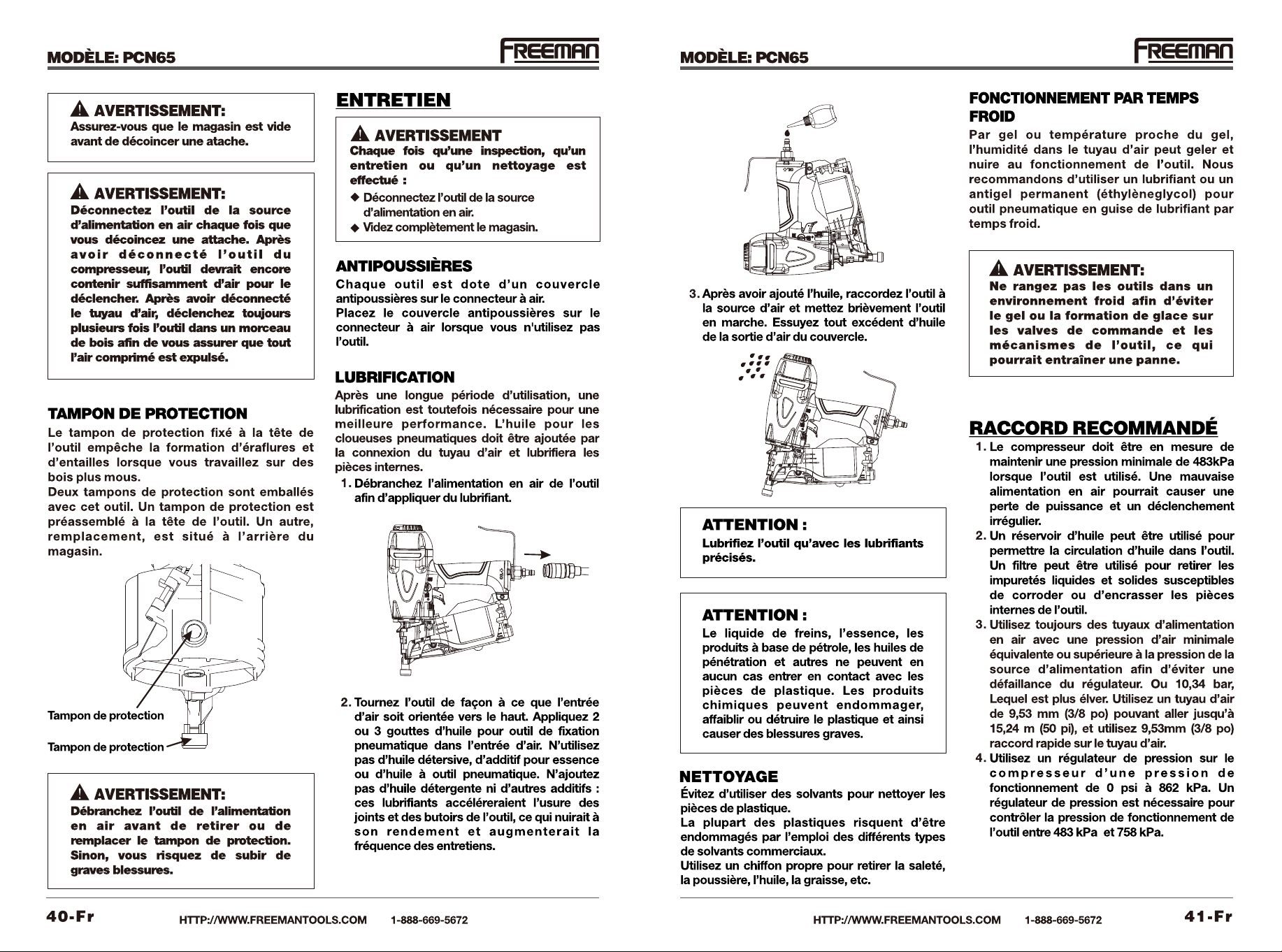 MODÈLE: PCN65

FREEMAN

AVERTISSEMENT:
Assurez-vous que le magasin est vide avant de décoincer une atache.

AVERTISSEMENT:
Déconnectez l'outil de la source d'alimentation en air chaque fois que vous décoincez une attache. Après avoir déconnecté l'outil du compresseur, l'outil devrait encore contenir suffisamment d'air pour le déclencher. Après avoir déconnecté le tuyau d'air, déclenchez toujours plusieurs fois l'outil dans un morceau de bois afin de vous assurer que tout l'air comprimé est expulsé.

TAMPON DE PROTECTION
Le tampon de protection fixé à la tête de l'outil empêche la formation d'éraflures et d'entailles lorsque vous travaillez sur des bois plus mous.
Deux tampons de protection sont emballés avec cet outil. Un tampon de protection est préassemblé à la tête de l'outil. Un autre, remplacement, est situé à l'arrière du magasin.

Tampon de protection
Tampon de protection

AVERTISSEMENT:
Débranchez l'outil de l'alimentation en air avant de retirer ou de remplacer le tampon de protection. Sinon, vous risquez de subir de graves blessures.

ENTRETIEN

AVERTISSEMENT
Chaque fois qu'une inspection, qu'un entretien ou qu'un nettoyage est effectué :
◆ Déconnectez l'outil de la source d'alimentation en air.
◆ Videz complètement le magasin.

ANTIPOUSSIÈRES
Chaque outil est dote d'un couvercle antipoussières sur le connecteur à air.
Placez le couvercle antipoussières sur le connecteur à air lorsque vous n'utilisez pas l'outil.

LUBRIFICATION
Après une longue période d'utilisation, une lubrification est toutefois nécessaire pour une meilleure performance. L'huile pour les cloueuses pneumatiques doit être ajoutée par la connexion du tuyau d'air et lubrifiera les pièces internes.
1. Débranchez l'alimentation en air de l'outil afin d'appliquer du lubrifiant.

2. Tournez l'outil de façon à ce que l'entrée d'air soit orientée vers le haut. Appliquez 2 ou 3 gouttes d'huile pour outil de fixation pneumatique dans l'entrée d'air. N'utilisez pas d'huile détersive, d'additif pour essence ou d'huile à outil pneumatique. N'ajoutez pas d'huile détergente ni d'autres additifs : ces lubrifiants accéléreraient l'usure des joints et des butoirs de l'outil, ce qui nuirait à son rendement et augmenterait la fréquence des entretiens.

40-Fr HTTP://WWW.FREEMANTOOLS.COM 1-888-669-5672

MODÈLE: PCN65

FREEMAN

3. Après avoir ajouté l'huile, raccordez l'outil à la source d'air et mettez brièvement l'outil en marche. Essuyez tout excédent d'huile de la sortie d'air du couvercle.

ATTENTION :
Lubrifiez l'outil qu'avec les lubrifiants précisés.

ATTENTION :
Le liquide de freins, l'essence, les produits à base de pétrole, les huiles de pénétration et autres ne peuvent en aucun cas entrer en contact avec les pièces de plastique. Les produits chimiques peuvent endommager, affaiblir ou détruire le plastique et ainsi causer des blessures graves.

NETTOYAGE
Évitez d'utiliser des solvants pour nettoyer les pièces de plastique.
La plupart des plastiques risquent d'être endommagés par l'emploi des différents types de solvants commerciaux.
Utilisez un chiffon propre pour retirer la saleté, la poussière, l'huile, la graisse, etc.

FONCTIONNEMENT PAR TEMPS FROID
Par gel ou température proche du gel, l'humidité dans le tuyau d'air peut geler et nuire au fonctionnement de l'outil. Nous recommandons d'utiliser un lubrifiant ou un antigel permanent (éthylèneglycol) pour outil pneumatique en guise de lubrifiant par temps froid.

AVERTISSEMENT:
Ne rangez pas les outils dans un environnement froid afin d'éviter le gel ou la formation de glace sur les valves de commande et les mécanismes de l'outil, ce qui pourrait entraîner une panne.

RACCORD RECOMMANDÉ
1. Le compresseur doit être en mesure de maintenir une pression minimale de 483kPa lorsque l'outil est utilisé. Une mauvaise alimentation en air pourrait causer une perte de puissance et un déclenchement irrégulier.
2. Un réservoir d'huile peut être utilisé pour permettre la circulation d'huile dans l'outil. Un filtre peut être utilisé pour retirer les impuretés liquides et solides susceptibles de corroder ou d'encrasser les pièces internes de l'outil.
3. Utilisez toujours des tuyaux d'alimentation en air avec une pression d'air minimale équivalente ou supérieure à la pression de la source d'alimentation afin d'éviter une défaillance du régulateur. Ou 10,34 bar, Lequel est plus élver. Utilisez un tuyau d'air de 9,53 mm (3/8 po) pouvant aller jusqu'à 15,24 m (50 pi), et utilisez 9,53mm (3/8 po) raccord rapide sur le tuyau d'air.
4. Utilisez un régulateur de pression sur le compresseur d'une pression de fonctionnement de 0 psi à 862 kPa. Un régulateur de pression est nécessaire pour contrôler la pression de fonctionnement de l'outil entre 483 kPa et 758 kPa.

HTTP://WWW.FREEMANTOOLS.COM 1-888-669-5672 41-Fr